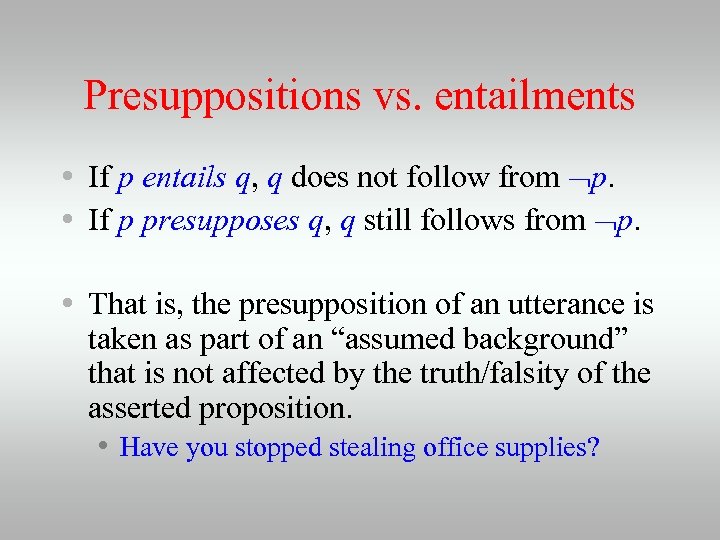 Presuppositions vs. entailments

• If $p$ entails $q$, $q$ does not follow from $\neg p$.
• If $p$ presupposes $q$, $q$ still follows from $\neg p$.

• That is, the presupposition of an utterance is taken as part of an “assumed background” that is not affected by the truth/falsity of the asserted proposition.
  • Have you stopped stealing office supplies?